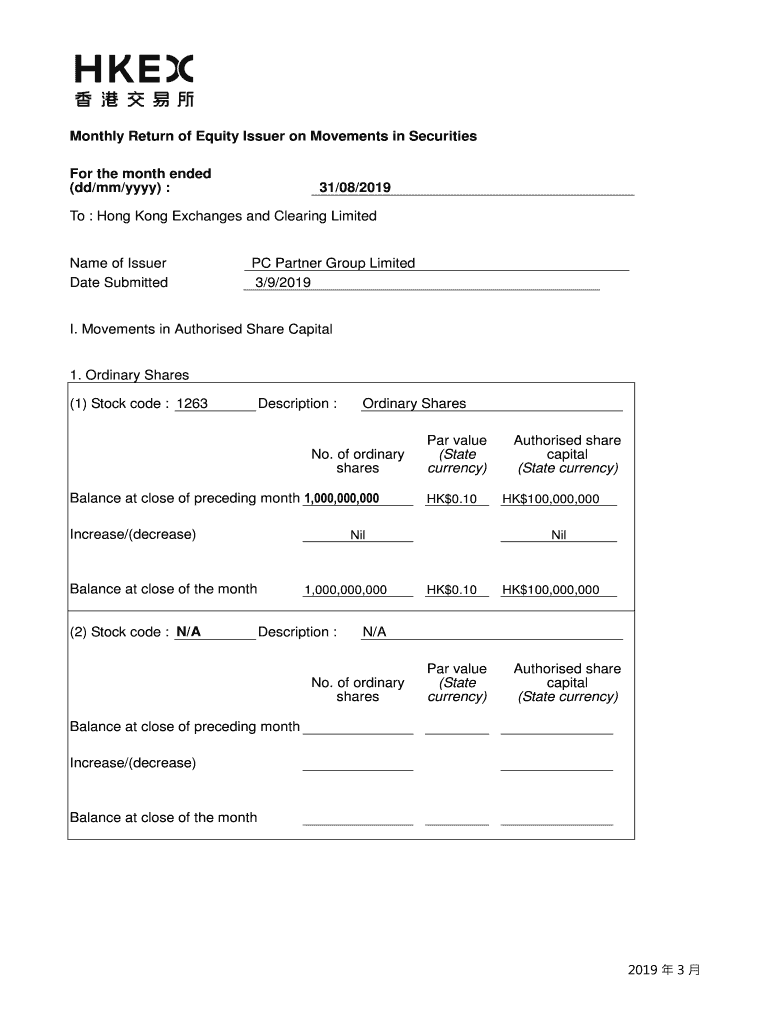 HKEX
香港交易所

Monthly Return of Equity Issuer on Movements in Securities

For the month ended (dd/mm/yyyy) : 31/08/2019

To : Hong Kong Exchanges and Clearing Limited

Name of Issuer PC Partner Group Limited
Date Submitted 3/9/2019

I. Movements in Authorised Share Capital

1. Ordinary Shares

(1) Stock code : 1263 Description : Ordinary Shares

| | No. of ordinary shares | Par value (State currency) | Authorised share capital (State currency) |
|---|---|---|---|
| Balance at close of preceding month | 1,000,000,000 | HK$0.10 | HK$100,000,000 |
| Increase/(decrease) | Nil | | Nil |
| Balance at close of the month | 1,000,000,000 | HK$0.10 | HK$100,000,000 |

(2) Stock code : N/A Description : N/A

| | No. of ordinary shares | Par value (State currency) | Authorised share capital (State currency) |
|---|---|---|---|
| Balance at close of preceding month | | | |
| Increase/(decrease) | | | |
| Balance at close of the month | | | |

2019 年 3 月